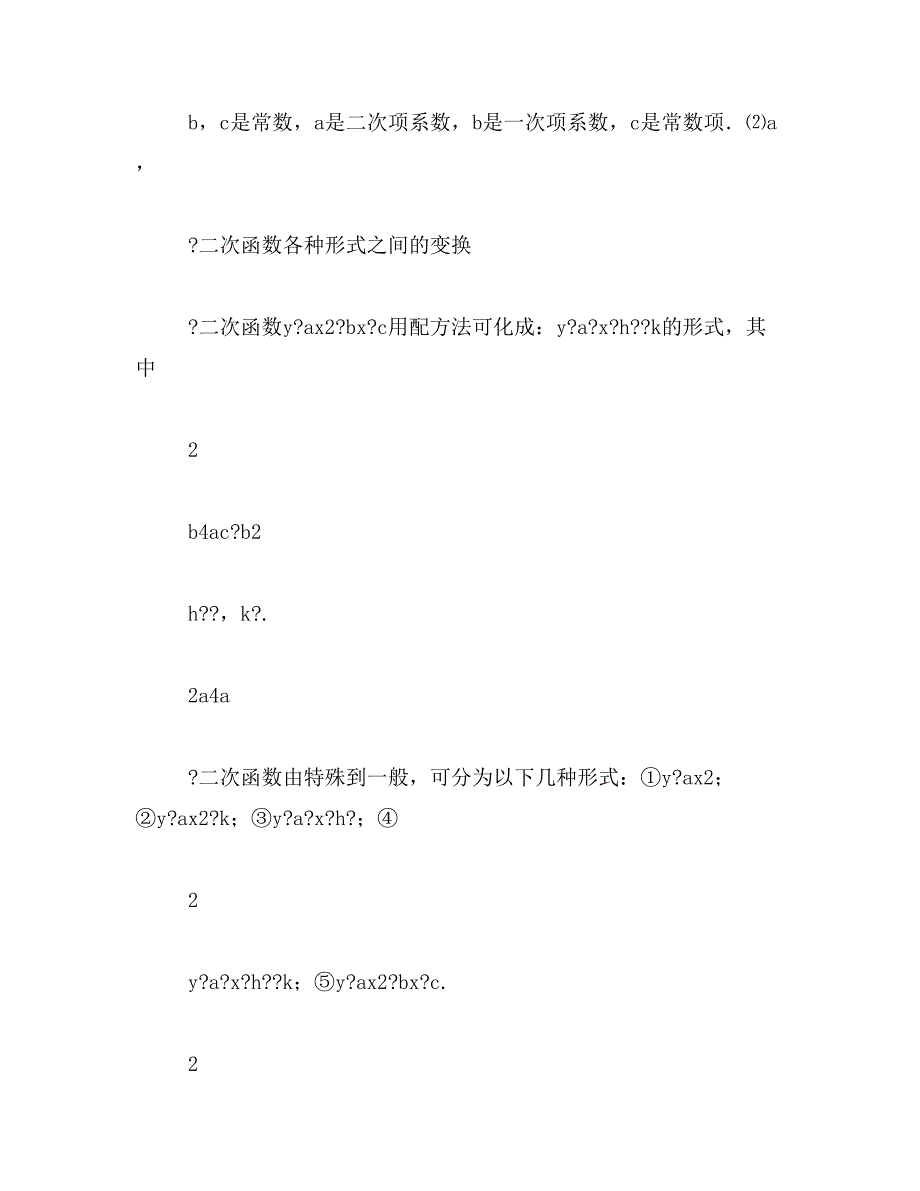 b，c是常数，a是二次项系数，b是一次项系数，c是常数项．⑵a，

?二次函数各种形式之间的变换

?二次函数y?ax2?bx?c用配方法可化成：y?a?x?h??k的形式，其中

2

b4ac?b2

h??，k?.

2a4a

?二次函数由特殊到一般，可分为以下几种形式：①y?ax2；②y?ax2?k；③y?a?x?h?；④

2

y?a?x?h??k；⑤y?ax2?bx?c.

2